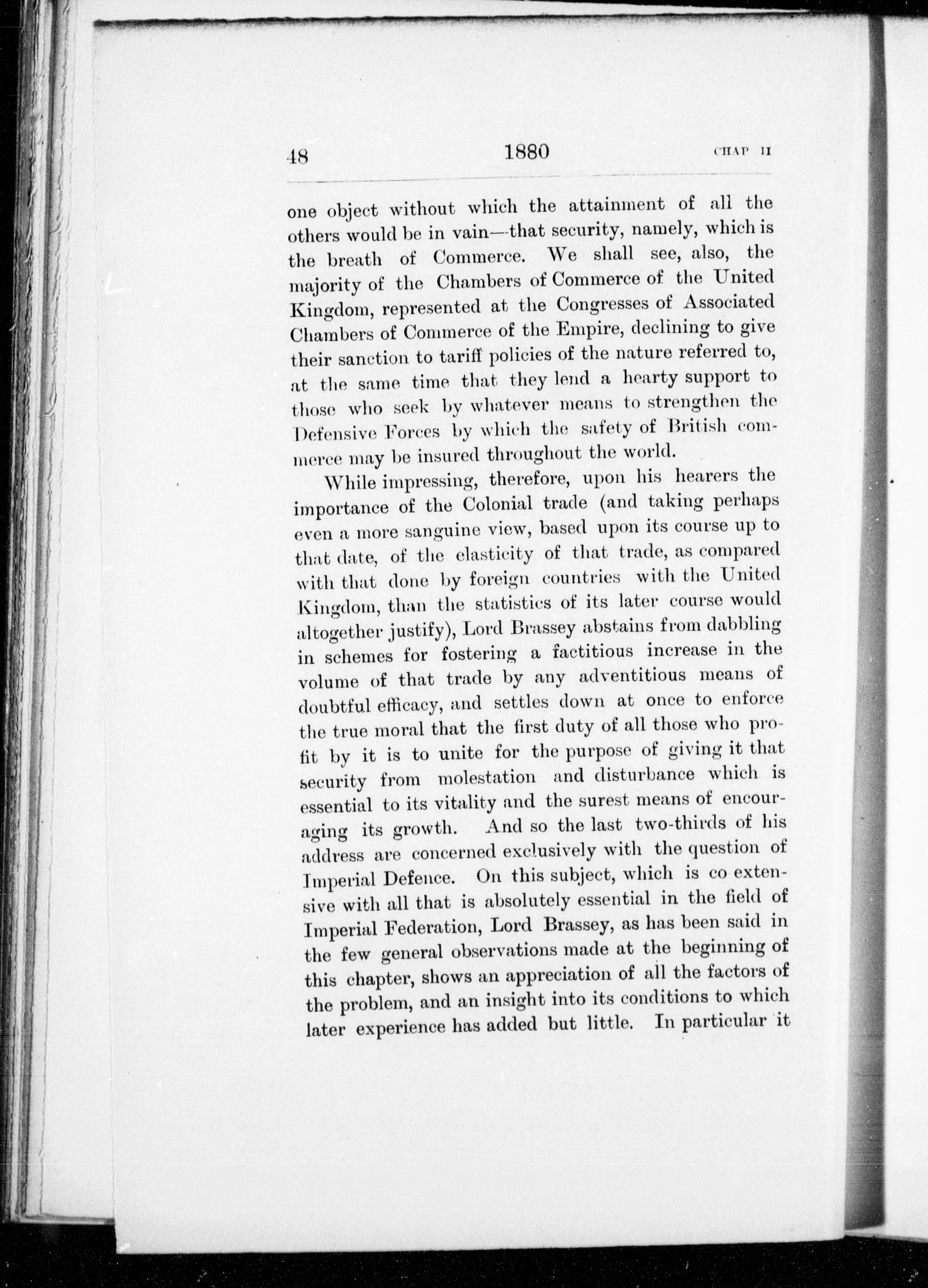 48 1880 CHAP II

one object without which the attainment of all the others would be in vain—that security, namely, which is the breath of Commerce. We shall see, also, the majority of the Chambers of Commerce of the United Kingdom, represented at the Congresses of Associated Chambers of Commerce of the Empire, declining to give their sanction to tariff policies of the nature referred to, at the same time that they lend a hearty support to those who seek by whatever means to strengthen the Defensive Forces by which the safety of British commerce may be insured throughout the world.

While impressing, therefore, upon his hearers the importance of the Colonial trade (and taking perhaps even a more sanguine view, based upon its course up to that date, of the elasticity of that trade, as compared with that done by foreign countries with the United Kingdom, than the statistics of its later course would altogether justify), Lord Brassey abstains from dabbling in schemes for fostering a factitious increase in the volume of that trade by any adventitious means of doubtful efficacy, and settles down at once to enforce the true moral that the first duty of all those who profit by it is to unite for the purpose of giving it that security from molestation and disturbance which is essential to its vitality and the surest means of encouraging its growth. And so the last two-thirds of his address are concerned exclusively with the question of Imperial Defence. On this subject, which is co extensive with all that is absolutely essential in the field of Imperial Federation, Lord Brassey, as has been said in the few general observations made at the beginning of this chapter, shows an appreciation of all the factors of the problem, and an insight into its conditions to which later experience has added but little. In particular it